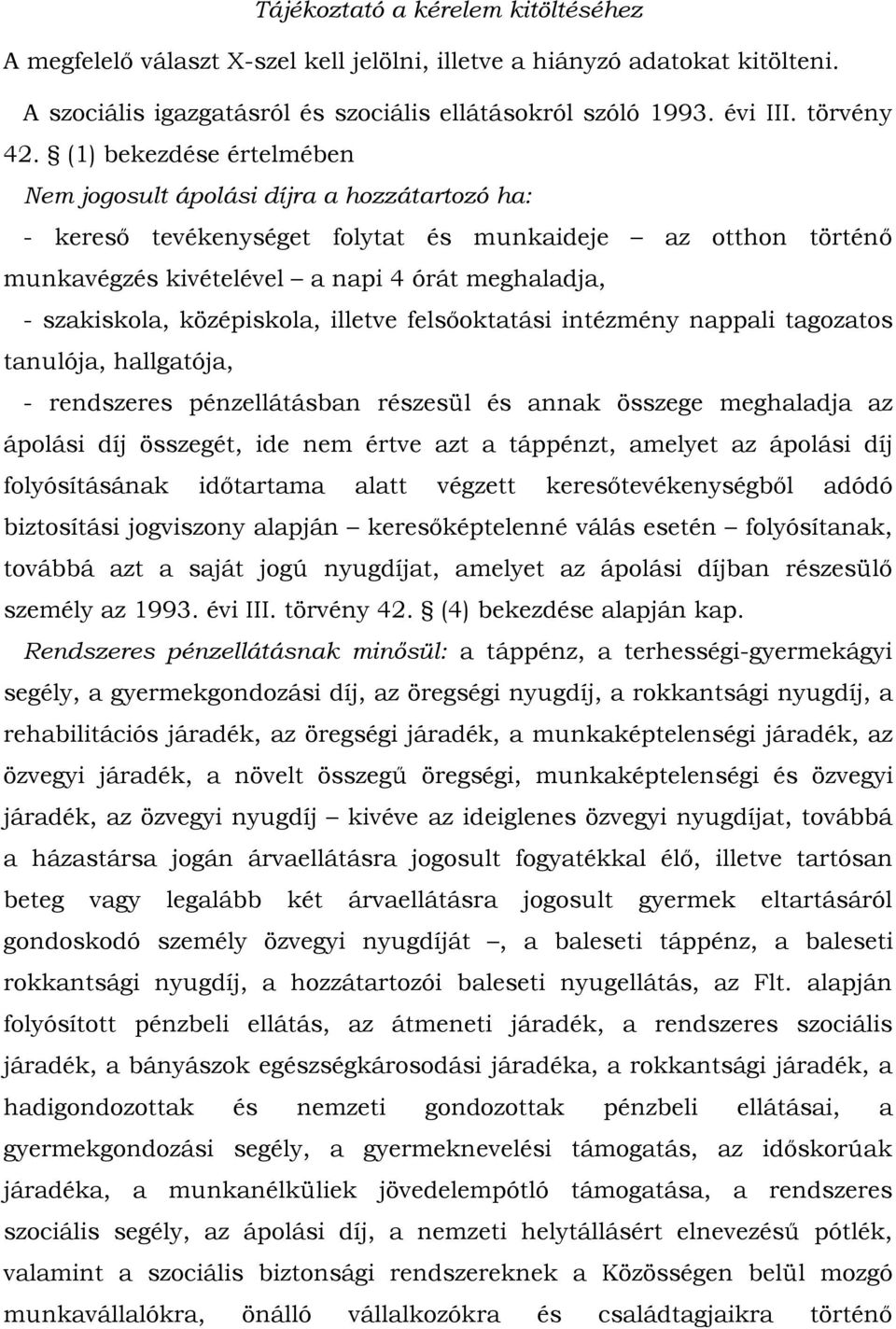 Tájékoztató a kérelem kitöltéséhez

A megfelelő választ X-szel kell jelölni, illetve a hiányzó adatokat kitölteni.

A szociális igazgatásról és szociális ellátásokról szóló 1993. évi III. törvény 42. § (1) bekezdése értelmében

Nem jogosult ápolási díjra a hozzátartozó ha:

- kereső tevékenységet folytat és munkaideje – az otthon történő munkavégzés kivételével – a napi 4 órát meghaladja,

- szakiskola, középiskola, illetve felsőoktatási intézmény nappali tagozatos tanulója, hallgatója,

- rendszeres pénzellátásban részesül és annak összege meghaladja az ápolási díj összegét, ide nem értve azt a táppénzt, amelyet az ápolási díj folyósításának időtartama alatt végzett keresőtevékenységből adódó biztosítási jogviszony alapján – keresőképtelenné válás esetén – folyósítanak, továbbá azt a saját jogú nyugdíjat, amelyet az ápolási díjban részesülő személy az 1993. évi III. törvény 42. § (4) bekezdése alapján kap.

Rendszeres pénzellátásnak minősül: a táppénz, a terhességi-gyermekágyi segély, a gyermekgondozási díj, az öregségi nyugdíj, a rokkantsági nyugdíj, a rehabilitációs járadék, az öregségi járadék, a munkaképtelenségi járadék, az özvegyi járadék, a növelt összegű öregségi, munkaképtelenségi és özvegyi járadék, az özvegyi nyugdíj – kivéve az ideiglenes özvegyi nyugdíjat, továbbá a házastársa jogán árvaellátásra jogosult fogyatékkal élő, illetve tartósan beteg vagy legalább két árvaellátásra jogosult gyermek eltartásáról gondoskodó személy özvegyi nyugdíját –, a baleseti táppénz, a baleseti rokkantsági nyugdíj, a hozzátartozói baleseti nyugellátás, az Flt. alapján folyósított pénzbeli ellátás, az átmeneti járadék, a rendszeres szociális járadék, a bányászok egészségkárosodási járadéka, a rokkantsági járadék, a hadigondozottak és nemzeti gondozottak pénzbeli ellátásai, a gyermekgondozási segély, a gyermeknevelési támogatás, az időskorúak járadéka, a munkanélküliek jövedelempótló támogatása, a rendszeres szociális segély, az ápolási díj, a nemzeti helytállásért elnevezésű pótlék, valamint a szociális biztonsági rendszereknek a Közösségen belül mozgó munkavállalókra, önálló vállalkozókra és családtagjaikra történő